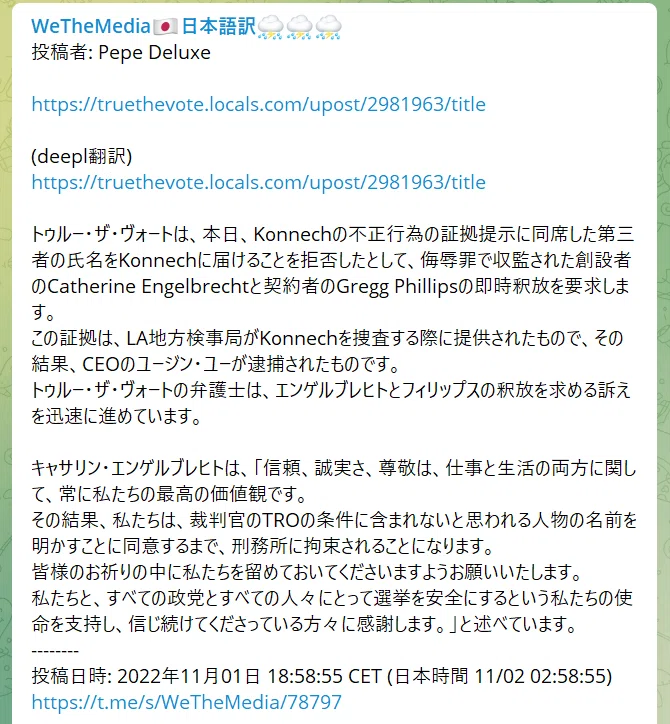 WeTheMedia🇯🇵日本語訳⛈⛈⛈
投稿者: Pepe Deluxe

https://truethevote.locals.com/upost/2981963/title

(deepl翻訳)
https://truethevote.locals.com/upost/2981963/title

トゥルー・ザ・ヴォートは、本日、Konnechの不正行為の証拠提示に同席した第三者の氏名をKonnechに届けることを拒否したとして、侮辱罪で収監された創設者のCatherine Engelbrechtと契約者のGregg Phillipsの即時釈放を要求します。
この証拠は、LA地方検事局がKonnechを捜査する際に提供されたもので、その結果、CEOのユージン・ユーが逮捕されたものです。
トゥルー・ザ・ヴォートの弁護士は、エンゲルブレヒトとフィリップスの釈放を求める訴えを迅速に進めています。

キャサリン・エンゲルブレヒトは、「信頼、誠実さ、尊敬は、仕事と生活の両方に関して、常に私たちの最高の価値観です。
その結果、私たちは、裁判官のTROの条件に含まれないと思われる人物の名前を明かすことに同意するまで、刑務所に拘束されることになります。
皆様のお祈りの中に私たちを留めておいてくださいますようお願いいたします。
私たちと、すべての政党とすべての人々にとって選挙を安全にするという私たちの使命を支持し、信じ続けてくださっている方々に感謝します。」と述べています。
--------
投稿日時: 2022年11月01日 18:58:55 CET (日本時間 11/02 02:58:55)
https://t.me/s/WeTheMedia/78797